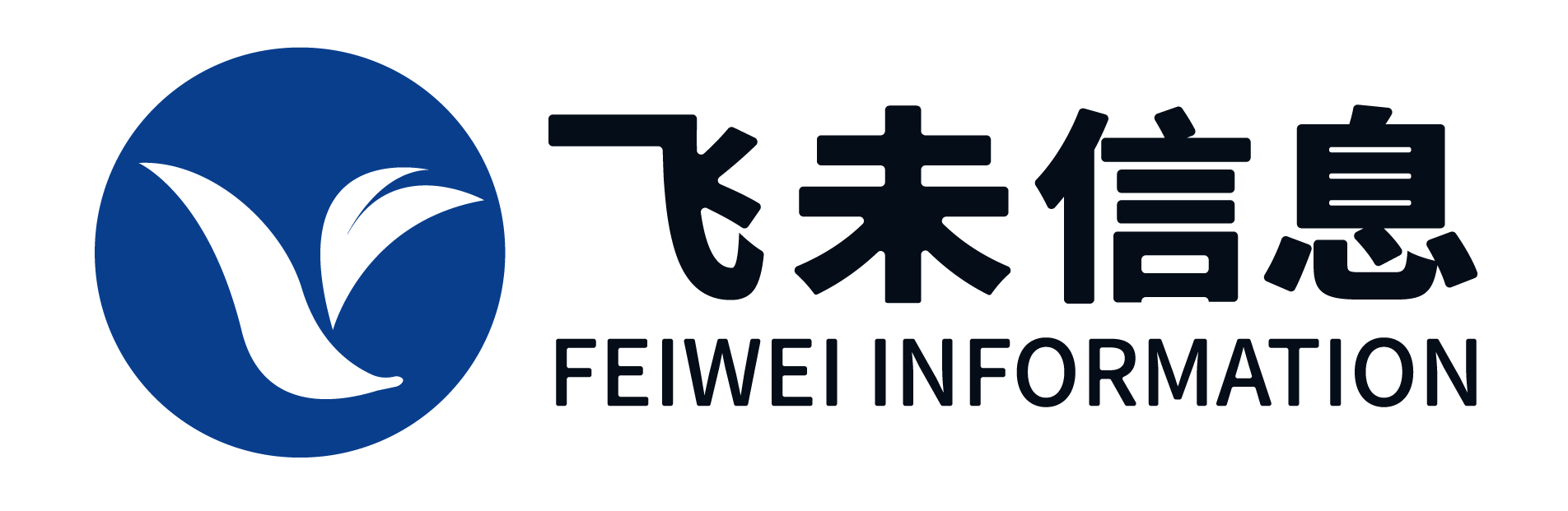 飞未信息
FEIWEI INFORMATION